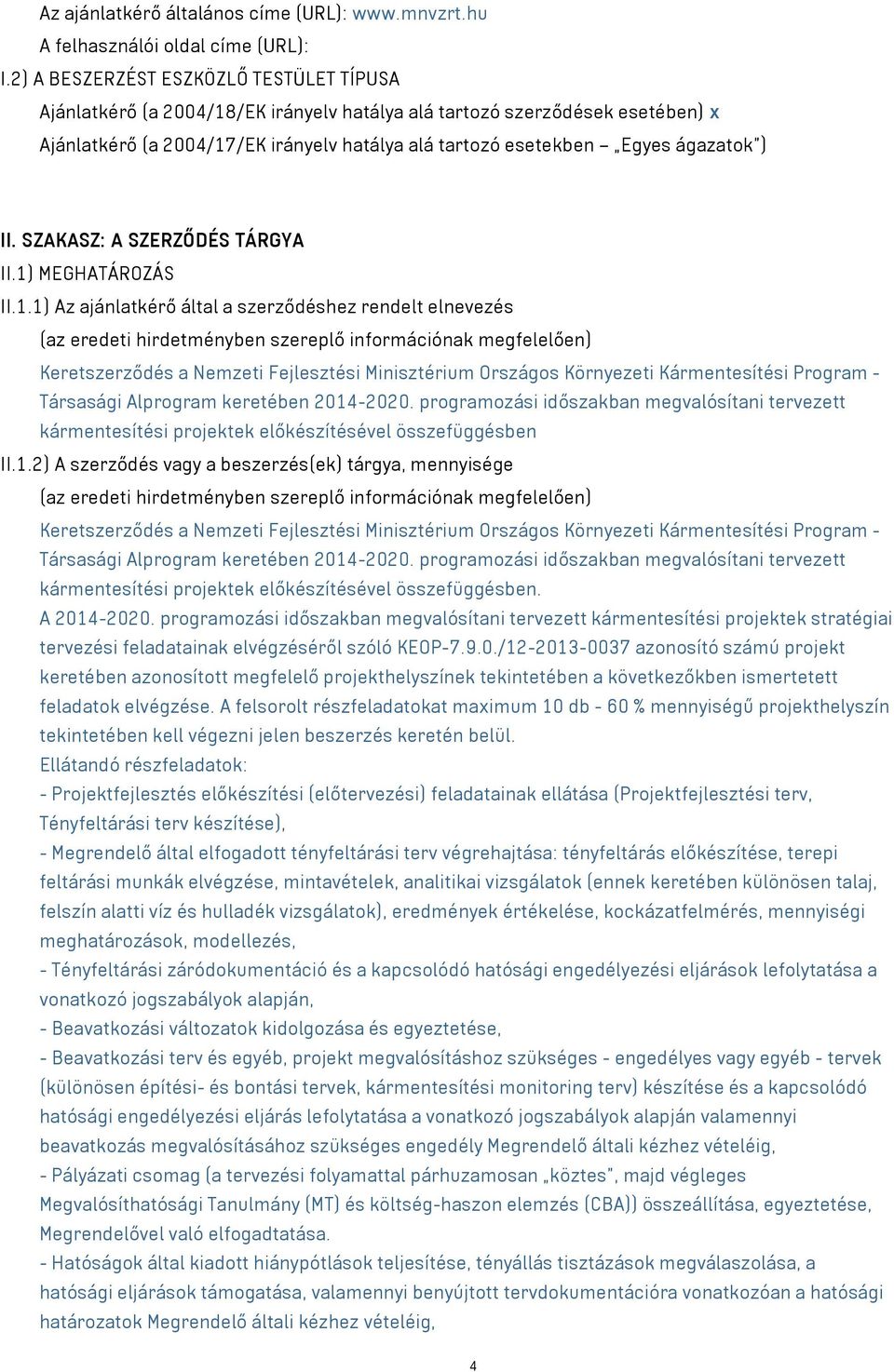 Az ajánlatkérő általános címe (URL): www.mnvzrt.hu
A felhasználói oldal címe (URL):
I.2) A BESZERZÉST ESZKÖZLŐ TESTÜLET TÍPUSA
Ajánlatkérő (a 2004/18/EK irányelv hatálya alá tartozó szerződések esetében) x
Ajánlatkérő (a 2004/17/EK irányelv hatálya alá tartozó esetekben – „Egyes ágazatok")

II. SZAKASZ: A SZERZŐDÉS TÁRGYA
II.1) MEGHATÁROZÁS
II.1.1) Az ajánlatkérő által a szerződéshez rendelt elnevezés
(az eredeti hirdetményben szereplő információnak megfelelően)
Keretszerződés a Nemzeti Fejlesztési Minisztérium Országos Környezeti Kármentesítési Program - Társasági Alprogram keretében 2014-2020. programozási időszakban megvalósítani tervezett kármentesítési projektek előkészítésével összefüggésben
II.1.2) A szerződés vagy a beszerzés(ek) tárgya, mennyisége
(az eredeti hirdetményben szereplő információnak megfelelően)
Keretszerződés a Nemzeti Fejlesztési Minisztérium Országos Környezeti Kármentesítési Program - Társasági Alprogram keretében 2014-2020. programozási időszakban megvalósítani tervezett kármentesítési projektek előkészítésével összefüggésben.
A 2014-2020. programozási időszakban megvalósítani tervezett kármentesítési projektek stratégiai tervezési feladatainak elvégzéséről szóló KEOP-7.9.0./12-2013-0037 azonosító számú projekt keretében azonosított megfelelő projekthelyszínek tekintetében a következőkben ismertetett feladatok elvégzése. A felsorolt részfeladatokat maximum 10 db - 60 % mennyiségű projekthelyszín tekintetében kell végezni jelen beszerzés keretén belül.
Ellátandó részfeladatok:
- Projektfejlesztés előkészítési (előtervezési) feladatainak ellátása (Projektfejlesztési terv, Tényfeltárási terv készítése),
- Megrendelő által elfogadott tényfeltárási terv végrehajtása: tényfeltárás előkészítése, terepi feltárási munkák elvégzése, mintavételek, analitikai vizsgálatok (ennek keretében különösen talaj, felszín alatti víz és hulladék vizsgálatok), eredmények értékelése, kockázatfelmérés, mennyiségi meghatározások, modellezés,
- Tényfeltárási záródokumentáció és a kapcsolódó hatósági engedélyezési eljárások lefolytatása a vonatkozó jogszabályok alapján,
- Beavatkozási változatok kidolgozása és egyeztetése,
- Beavatkozási terv és egyéb, projekt megvalósításhoz szükséges - engedélyes vagy egyéb - tervek (különösen építési- és bontási tervek, kármentesítési monitoring terv) készítése és a kapcsolódó hatósági engedélyezési eljárás lefolytatása a vonatkozó jogszabályok alapján valamennyi beavatkozás megvalósításához szükséges engedély Megrendelő általi kézhez vételéig,
- Pályázati csomag (a tervezési folyamattal párhuzamosan „köztes", majd végleges Megvalósíthatósági Tanulmány (MT) és költség-haszon elemzés (CBA)) összeállítása, egyeztetése, Megrendelővel való elfogadtatása.
- Hatóságok által kiadott hiánypótlások teljesítése, tényállás tisztázások megválaszolása, a hatósági eljárások támogatása, valamennyi benyújtott tervdokumentációra vonatkozóan a hatósági határozatok Megrendelő általi kézhez vételéig,

4